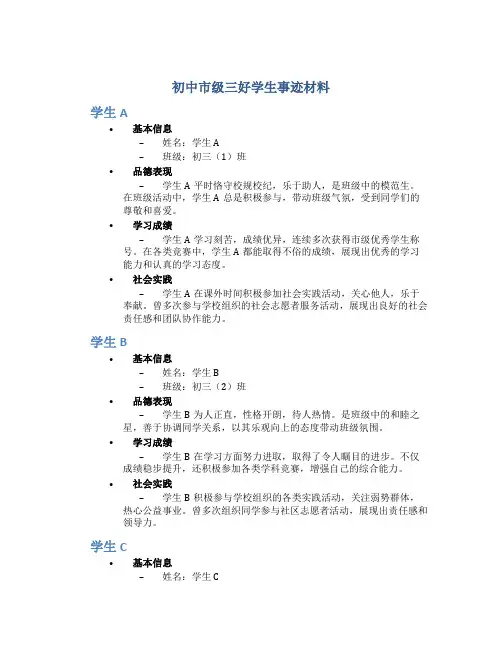 初中市级三好学生事迹材料

学生 A

• 基本信息

– 姓名：学生 A

– 班级：初三（1）班

• 品德表现

– 学生 A 平时恪守校规校纪，乐于助人，是班级中的模范生。在班级活动中，学生 A 总是积极参与，带动班级气氛，受到同学们的尊敬和喜爱。

• 学习成绩

– 学生 A 学习刻苦，成绩优异，连续多次获得市级优秀学生称号。在各类竞赛中，学生 A 都能取得不俗的成绩，展现出优秀的学习能力和认真的学习态度。

• 社会实践

– 学生 A 在课外时间积极参加社会实践活动，关心他人，乐于奉献。曾多次参与学校组织的社会志愿者服务活动，展现出良好的社会责任感和团队协作能力。

学生 B

• 基本信息

– 姓名：学生 B

– 班级：初三（2）班

• 品德表现

– 学生 B 为人正直，性格开朗，待人热情。是班级中的和睦之星，善于协调同学关系，以其乐观向上的态度带动班级氛围。

• 学习成绩

– 学生 B 在学习方面努力进取，取得了令人瞩目的进步。不仅成绩稳步提升，还积极参加各类学科竞赛，增强自己的综合能力。

• 社会实践

– 学生 B 积极参与学校组织的各类实践活动，关注弱势群体，热心公益事业。曾多次组织同学参与社区志愿者活动，展现出责任感和领导力。

学生 C

• 基本信息

– 姓名：学生 C